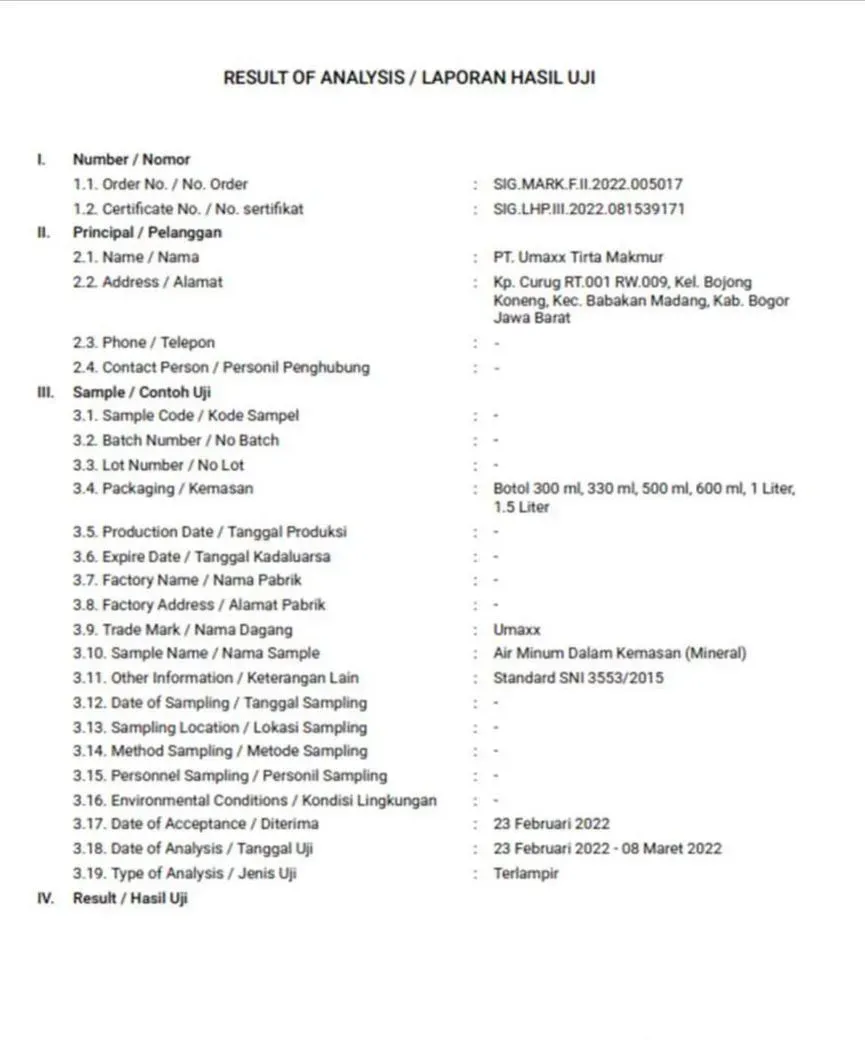 RESULT OF ANALYSIS / LAPORAN HASIL UJI

I. Number / Nomor
1.1. Order No. / No. Order : SIG.MARK.F.II.2022.005017
1.2. Certificate No. / No. sertifikat : SIG.LHP.III.2022.081539171
II. Principal / Pelanggan
2.1. Name / Nama : PT. Umaxx Tirta Makmur
2.2. Address / Alamat : Kp. Curug RT.001 RW.009, Kel. Bojong Koneng, Kec. Babakan Madang, Kab. Bogor Jawa Barat
2.3. Phone / Telepon : -
2.4. Contact Person / Personil Penghubung : -
III. Sample / Contoh Uji
3.1. Sample Code / Kode Sampel : -
3.2. Batch Number / No Batch : -
3.3. Lot Number / No Lot : -
3.4. Packaging / Kemasan : Botol 300 ml, 330 ml, 500 ml, 600 ml, 1 Liter, 1.5 Liter
3.5. Production Date / Tanggal Produksi : -
3.6. Expire Date / Tanggal Kadaluarsa : -
3.7. Factory Name / Nama Pabrik : -
3.8. Factory Address / Alamat Pabrik : -
3.9. Trade Mark / Nama Dagang : Umaxx
3.10. Sample Name / Nama Sample : Air Minum Dalam Kemasan (Mineral)
3.11. Other Information / Keterangan Lain : Standard SNI 3553/2015
3.12. Date of Sampling / Tanggal Sampling : -
3.13. Sampling Location / Lokasi Sampling : -
3.14. Method Sampling / Metode Sampling : -
3.15. Personnel Sampling / Personil Sampling : -
3.16. Environmental Conditions / Kondisi Lingkungan : -
3.17. Date of Acceptance / Diterima : 23 Februari 2022
3.18. Date of Analysis / Tanggal Uji : 23 Februari 2022 - 08 Maret 2022
3.19. Type of Analysis / Jenis Uji : Terlampir
IV. Result / Hasil Uji